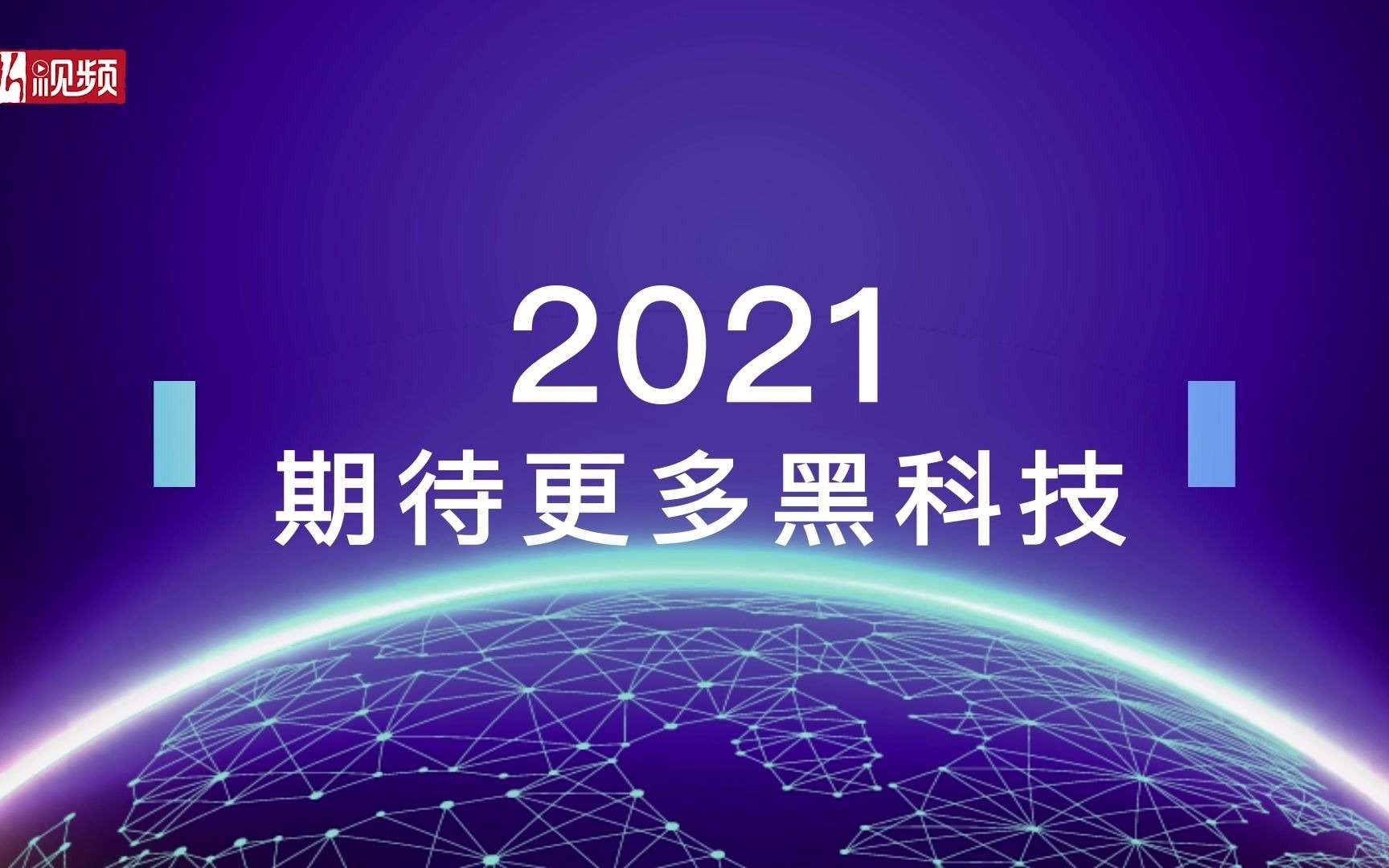 视频

2021
期待更多黑科技